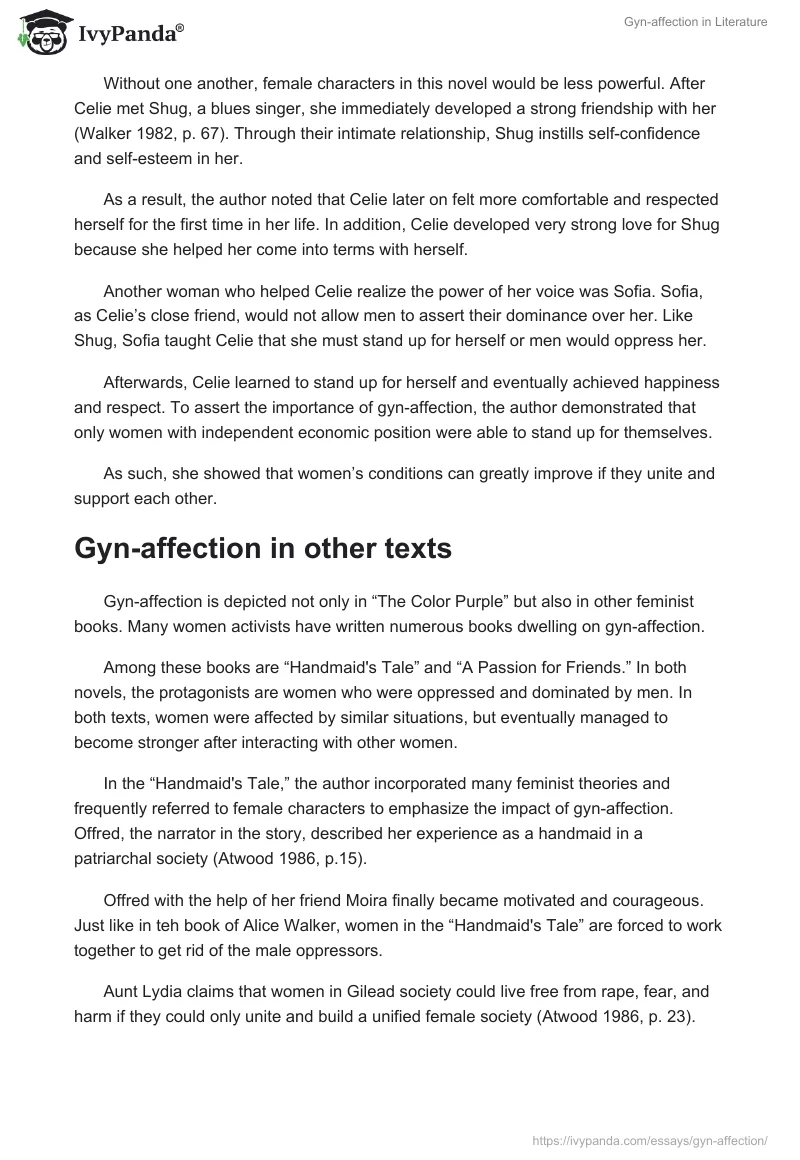 IvyPanda®

Gyn-affection in Literature

Without one another, female characters in this novel would be less powerful. After Celie met Shug, a blues singer, she immediately developed a strong friendship with her (Walker 1982, p. 67). Through their intimate relationship, Shug instills self-confidence and self-esteem in her.

As a result, the author noted that Celie later on felt more comfortable and respected herself for the first time in her life. In addition, Celie developed very strong love for Shug because she helped her come into terms with herself.

Another woman who helped Celie realize the power of her voice was Sofia. Sofia, as Celie's close friend, would not allow men to assert their dominance over her. Like Shug, Sofia taught Celie that she must stand up for herself or men would oppress her.

Afterwards, Celie learned to stand up for herself and eventually achieved happiness and respect. To assert the importance of gyn-affection, the author demonstrated that only women with independent economic position were able to stand up for themselves.

As such, she showed that women's conditions can greatly improve if they unite and support each other.

Gyn-affection in other texts

Gyn-affection is depicted not only in "The Color Purple" but also in other feminist books. Many women activists have written numerous books dwelling on gyn-affection.

Among these books are "Handmaid's Tale" and "A Passion for Friends." In both novels, the protagonists are women who were oppressed and dominated by men. In both texts, women were affected by similar situations, but eventually managed to become stronger after interacting with other women.

In the "Handmaid's Tale," the author incorporated many feminist theories and frequently referred to female characters to emphasize the impact of gyn-affection. Offred, the narrator in the story, described her experience as a handmaid in a patriarchal society (Atwood 1986, p.15).

Offred with the help of her friend Moira finally became motivated and courageous. Just like in teh book of Alice Walker, women in the "Handmaid's Tale" are forced to work together to get rid of the male oppressors.

Aunt Lydia claims that women in Gilead society could live free from rape, fear, and harm if they could only unite and build a unified female society (Atwood 1986, p. 23).

https://ivypanda.com/essays/gyn-affection/